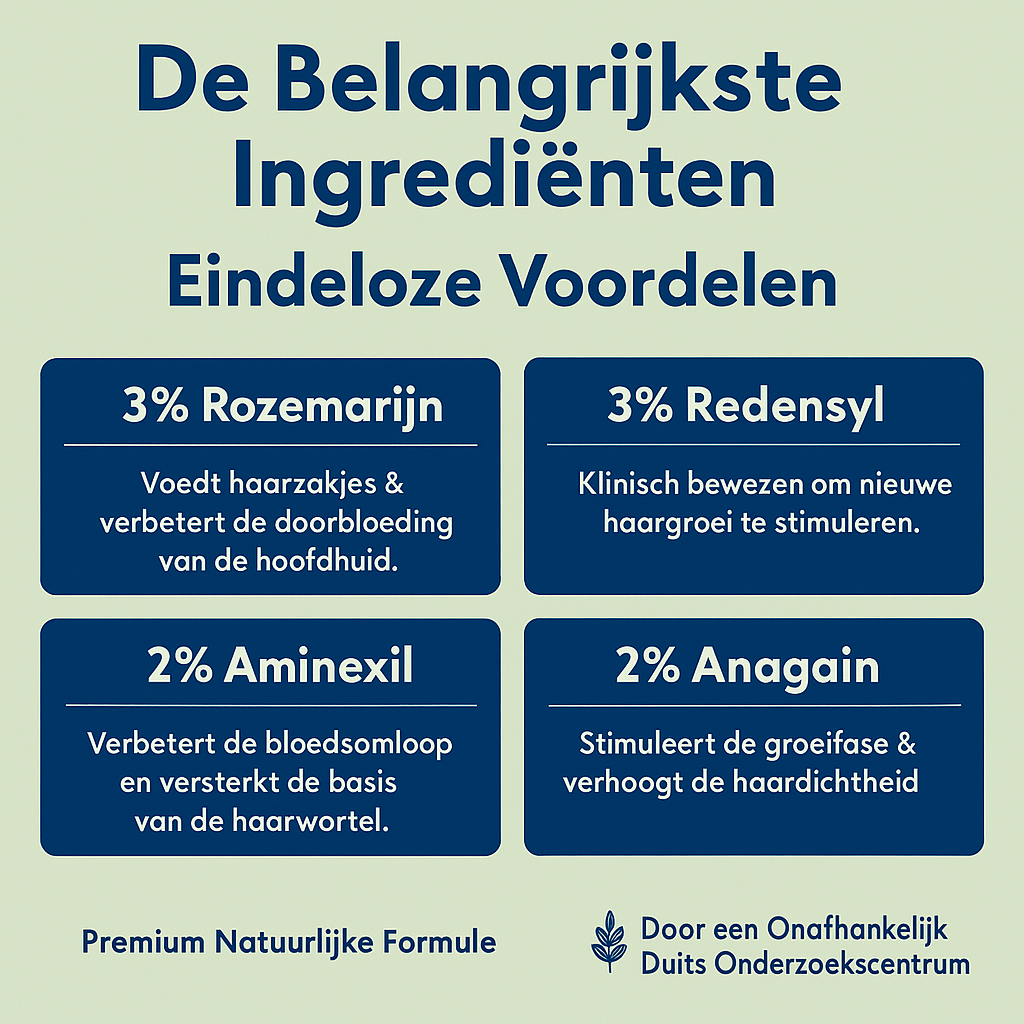 De Belangrijkste Ingrediënten

Eindeloze Voordelen

3% Rozemarijn

Voedt haarzakjes & verbetert de doorbloeding van de hoofdhuid.

3% Redensyl

Klinisch bewezen om nieuwe haargroei te stimuleren.

2% Aminexil

Verbetert de bloedsomloop en versterkt de basis van de haarwortel.

2% Anagain

Stimuleert de groeifase & verhoogt de haardichtheid

Premium Natuurlijke Formule

Door een Onafhankelijk
Duits Onderzoekscentrum